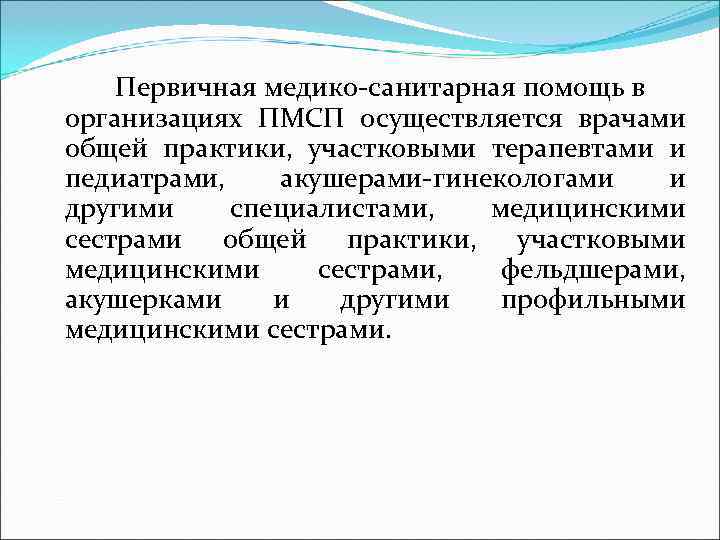 Первичная медико-санитарная помощь в организациях ПМСП осуществляется врачами общей практики, участковыми терапевтами и педиатрами, акушерами-гинекологами и другими специалистами, медицинскими сестрами общей практики, участковыми медицинскими сестрами, фельдшерами, акушерками и другими профильными медицинскими сестрами.